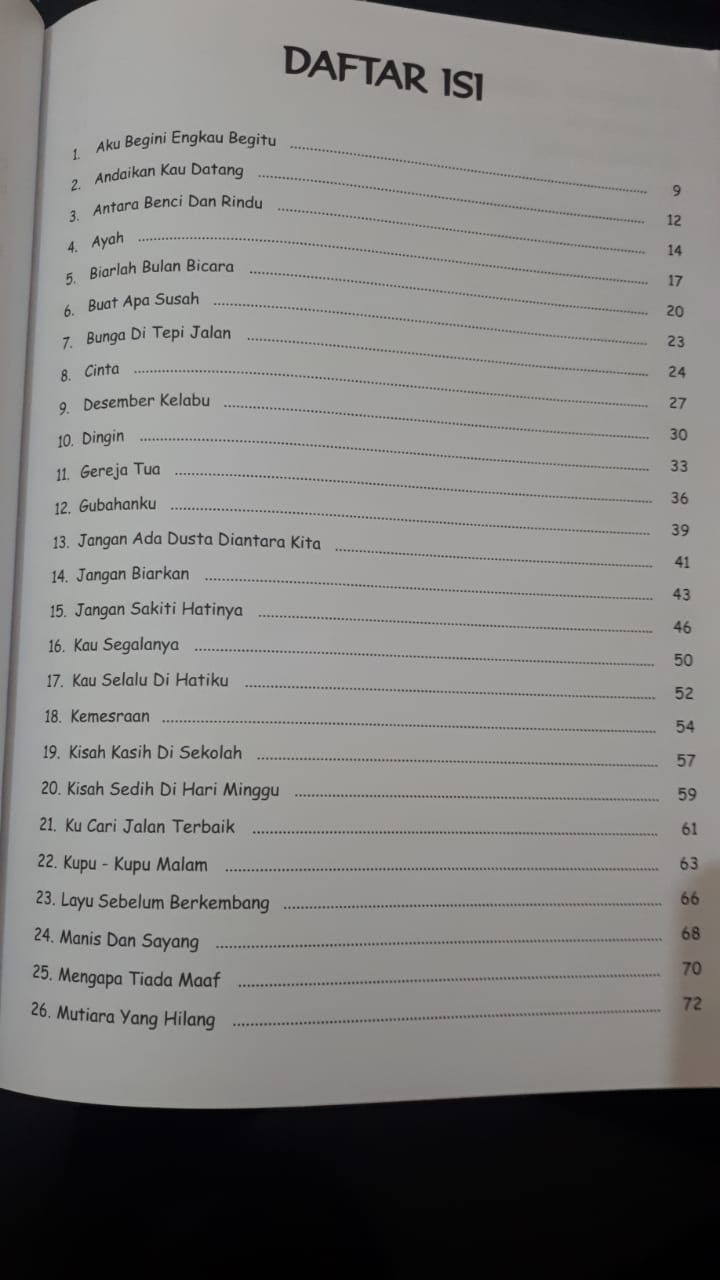 DAFTAR ISI

1. Aku Begini Engkau Begitu 9
2. Andaikan Kau Datang 12
3. Antara Benci Dan Rindu 14
4. Ayah 17
5. Biarlah Bulan Bicara 20
6. Buat Apa Susah 23
7. Bunga Di Tepi Jalan 24
8. Cinta 27
9. Desember Kelabu 30
10. Dingin 33
11. Gereja Tua 36
12. Gubahanku 39
13. Jangan Ada Dusta Diantara Kita 41
14. Jangan Biarkan 43
15. Jangan Sakiti Hatinya 46
16. Kau Segalanya 50
17. Kau Selalu Di Hatiku 52
18. Kemesraan 54
19. Kisah Kasih Di Sekolah 57
20. Kisah Sedih Di Hari Minggu 59
21. Ku Cari Jalan Terbaik 61
22. Kupu - Kupu Malam 63
23. Layu Sebelum Berkembang 66
24. Manis Dan Sayang 68
25. Mengapa Tiada Maaf 70
26. Mutiara Yang Hilang 72